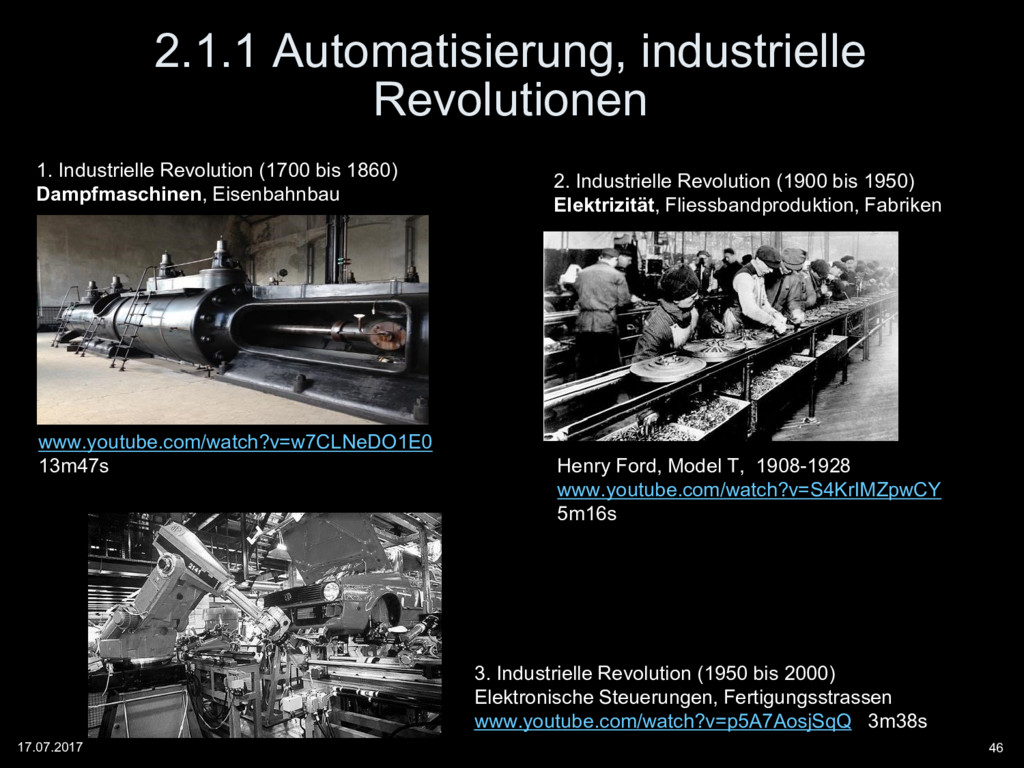 2.1.1 Automatisierung, industrielle Revolutionen

1. Industrielle Revolution (1700 bis 1860)
Dampfmaschinen, Eisenbahnbau

www.youtube.com/watch?v=w7CLNeDO1E0
13m47s

2. Industrielle Revolution (1900 bis 1950)
Elektrizität, Fliessbandproduktion, Fabriken

Henry Ford, Model T, 1908-1928
www.youtube.com/watch?v=S4KrIMZpwCY
5m16s

3. Industrielle Revolution (1950 bis 2000)
Elektronische Steuerungen, Fertigungsstrassen
www.youtube.com/watch?v=p5A7AosjSqQ 3m38s

17.07.2017

46